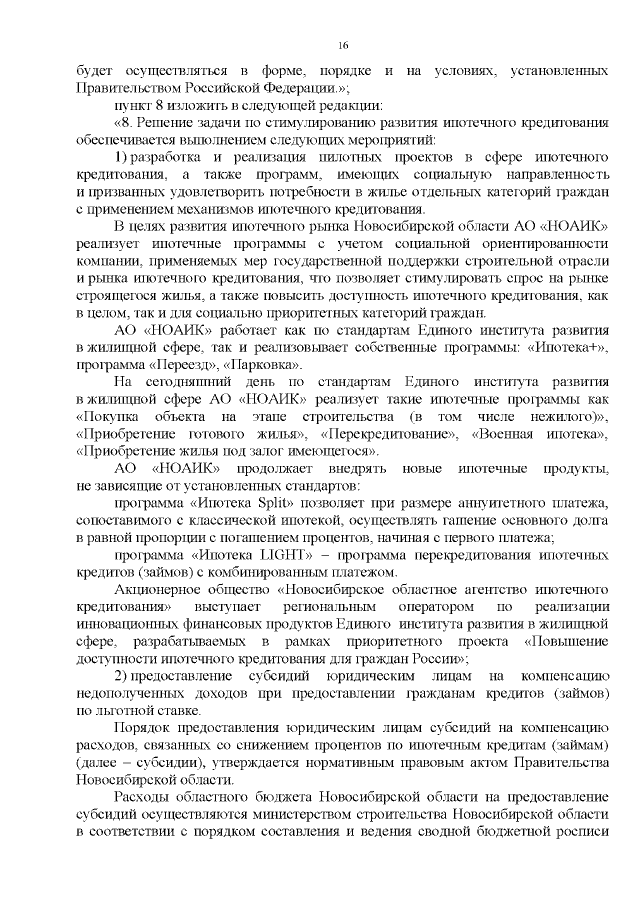 16

будет осуществляться в форме, порядке и на условиях, установленных Правительством Российской Федерации.»;

пункт 8 изложить в следующей редакции:

«8. Решение задачи по стимулированию развития ипотечного кредитования обеспечивается выполнением следующих мероприятий:

1) разработка и реализация пилотных проектов в сфере ипотечного кредитования, а также программ, имеющих социальную направленность и призванных удовлетворить потребности в жилье отдельных категорий граждан с применением механизмов ипотечного кредитования.

В целях развития ипотечного рынка Новосибирской области АО «НОАИК» реализует ипотечные программы с учетом социальной ориентированности компании, применяемых мер государственной поддержки строительной отрасли и рынка ипотечного кредитования, что позволяет стимулировать спрос на рынке строящегося жилья, а также повысить доступность ипотечного кредитования, как в целом, так и для социально приоритетных категорий граждан.

АО «НОАИК» работает как по стандартам Единого института развития в жилищной сфере, так и реализовывает собственные программы: «Ипотека+», программа «Переезд», «Парковка».

На сегодняшний день по стандартам Единого института развития в жилищной сфере АО «НОАИК» реализует такие ипотечные программы как «Покупка объекта на этапе строительства (в том числе нежилого)», «Приобретение готового жилья», «Перекредитование», «Военная ипотека», «Приобретение жилья под залог имеющегося».

АО «НОАИК» продолжает внедрять новые ипотечные продукты, не зависящие от установленных стандартов:

программа «Ипотека Split» позволяет при размере аннуитетного платежа, сопоставимого с классической ипотекой, осуществлять гашение основного долга в равной пропорции с погашением процентов, начиная с первого платежа;

программа «Ипотека LIGHT» – программа перекредитования ипотечных кредитов (займов) с комбинированным платежом.

Акционерное общество «Новосибирское областное агентство ипотечного кредитования» выступает региональным оператором по реализации инновационных финансовых продуктов Единого института развития в жилищной сфере, разрабатываемых в рамках приоритетного проекта «Повышение доступности ипотечного кредитования для граждан России»;

2) предоставление субсидий юридическим лицам на компенсацию недополученных доходов при предоставлении гражданам кредитов (займов) по льготной ставке.

Порядок предоставления юридическим лицам субсидий на компенсацию расходов, связанных со снижением процентов по ипотечным кредитам (займам) (далее – субсидии), утверждается нормативным правовым актом Правительства Новосибирской области.

Расходы областного бюджета Новосибирской области на предоставление субсидий осуществляются министерством строительства Новосибирской области в соответствии с порядком составления и ведения сводной бюджетной росписи